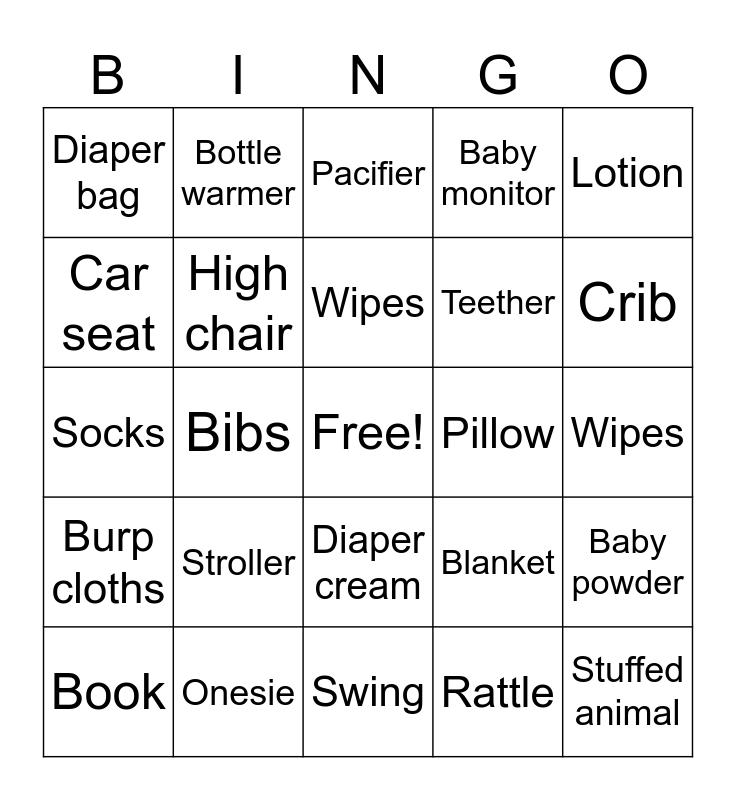 | B | I | N | G | O |
|---|---|---|---|---|
| Diaper bag | Bottle warmer | Pacifier | Baby monitor | Lotion |
| Car seat | High chair | Wipes | Teether | Crib |
| Socks | Bibs | Free! | Pillow | Wipes |
| Burp cloths | Stroller | Diaper cream | Blanket | Baby powder |
| Book | Onesie | Swing | Rattle | Stuffed animal |